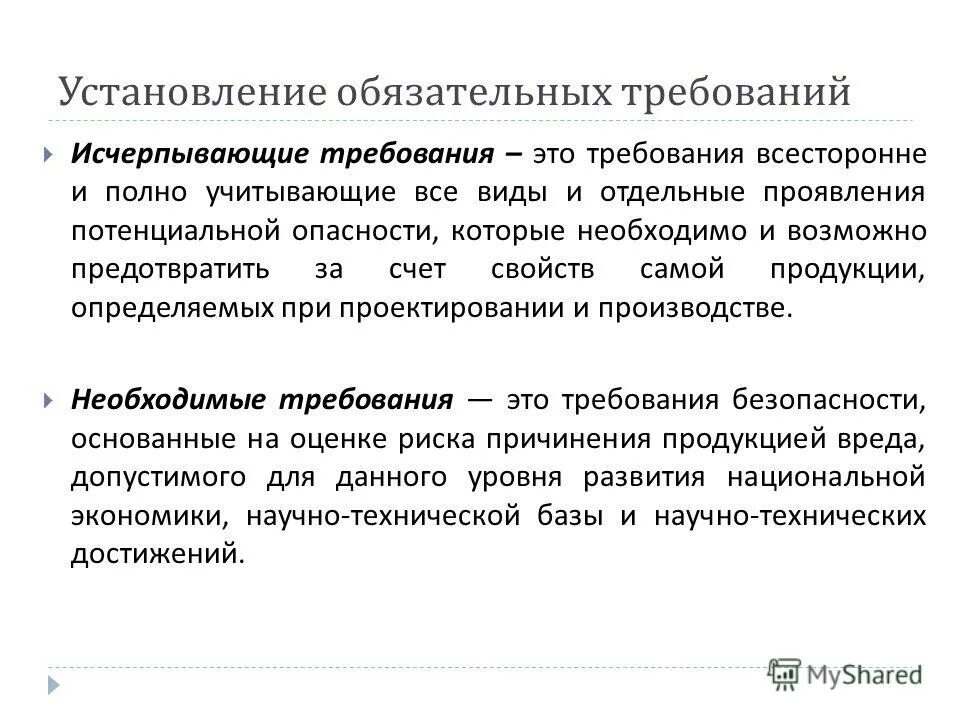 Установление обязательных требований

Исчерпывающие требования – это требования всесторонне и полно учитывающие все виды и отдельные проявления потенциальной опасности, которые необходимо и возможно предотвратить за счет свойств самой продукции, определяемых при проектировании и производстве.

Необходимые требования — это требования безопасности, основанные на оценке риска причинения продукцией вреда, допустимого для данного уровня развития национальной экономики, научно-технической базы и научно-технических достижений.

MyShared